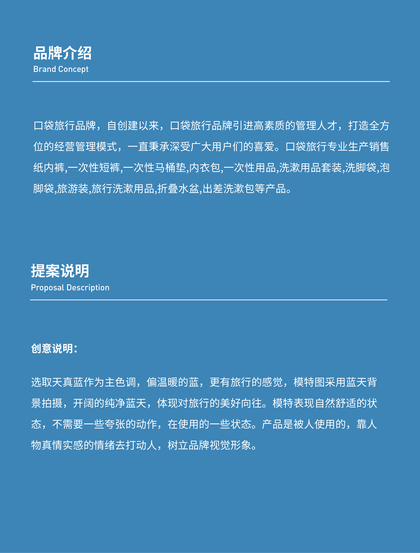 品牌介绍
Brand Concept

口袋旅行品牌，自创建以来，口袋旅行品牌引进高素质的管理人才，打造全方位的经营管理模式，一直秉承深受广大用户们的喜爱。口袋旅行专业生产销售纸内裤,一次性短裤,一次性马桶垫,内衣包,一次性用品,洗漱用品套装,洗脚袋,泡脚袋,旅游装,旅行洗漱用品,折叠水盆,出差洗漱包等产品。

提案说明
Proposal Description

创意说明：

选取天真蓝作为主色调，偏温暖的蓝，更有旅行的感觉，模特图采用蓝天背景拍摄，开阔的纯净蓝天，体现对旅行的美好向往。模特表现自然舒适的状态，不需要一些夸张的动作，在使用的一些状态。产品是被人使用的，靠人物真情实感的情绪去打动人，树立品牌视觉形象。